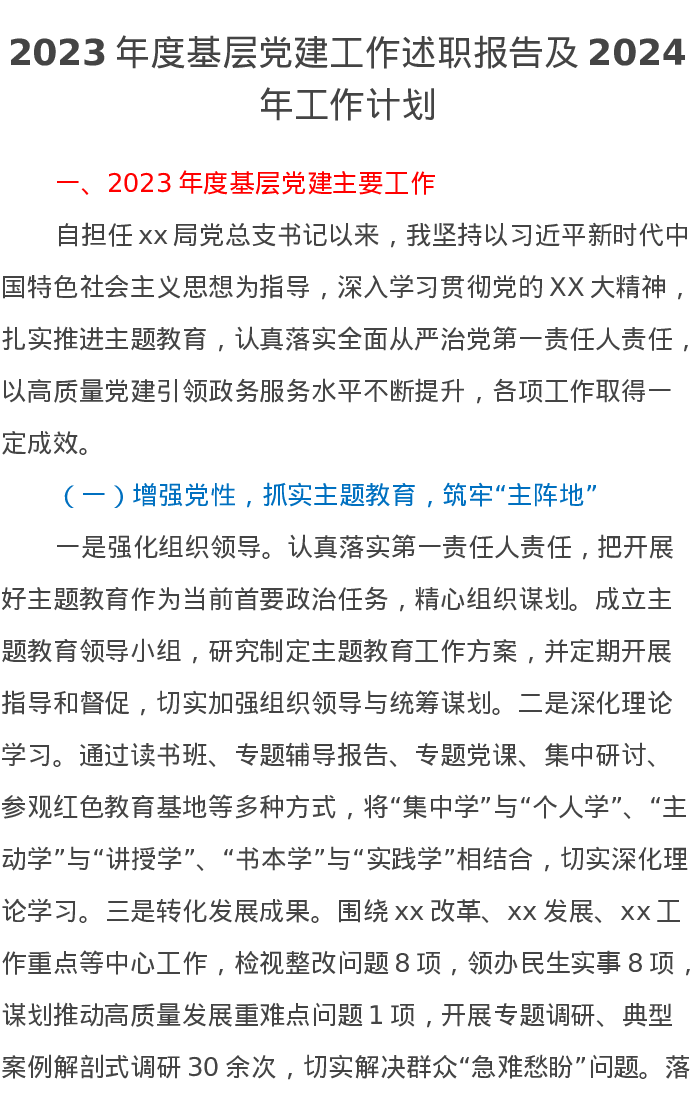 2023年度基层党建工作述职报告及2024年工作计划

一、2023年度基层党建主要工作

自担任xx局党总支书记以来，我坚持以习近平新时代中国特色社会主义思想为指导，深入学习贯彻党的XX大精神，扎实推进主题教育，认真落实全面从严治党第一责任人责任，以高质量党建引领政务服务水平不断提升，各项工作取得一定成效。

（一）增强党性，抓实主题教育，筑牢“主阵地”

一是强化组织领导。认真落实第一责任人责任，把开展好主题教育作为当前首要政治任务，精心组织谋划。成立主题教育领导小组，研究制定主题教育工作方案，并定期开展指导和督促，切实加强组织领导与统筹谋划。二是深化理论学习。通过读书班、专题辅导报告、专题党课、集中研讨、参观红色教育基地等多种方式，将“集中学”与“个人学”、“主动学”与“讲授学”、“书本学”与“实践学”相结合，切实深化理论学习。三是转化发展成果。围绕xx改革、xx发展、xx工作重点等中心工作，检视整改问题8项，领办民生实事8项，谋划推动高质量发展重难点问题1项，开展专题调研、典型案例解剖式调研30余次，切实解决群众“急难愁盼”问题。落